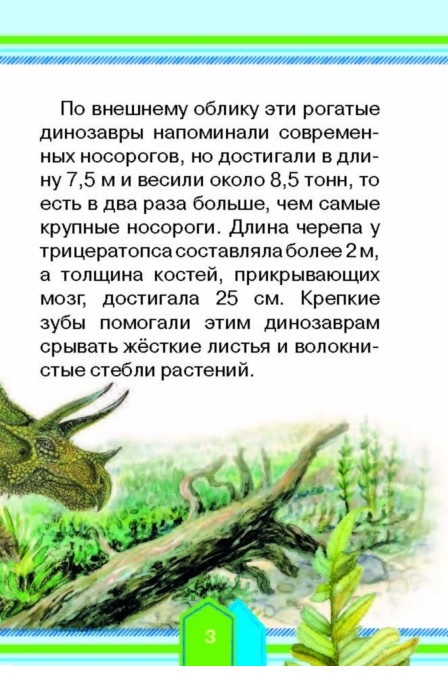 По внешнему облику эти рогатые динозавры напоминали современных носорогов, но достигали в длину 7,5 м и весили около 8,5 тонн, то есть в два раза больше, чем самые крупные носороги. Длина черепа у трицератопса составляла более 2 м, а толщина костей, прикрывающих мозг, достигала 25 см. Крепкие зубы помогали этим динозаврам срывать жёсткие листья и волокнистые стебли растений.

3